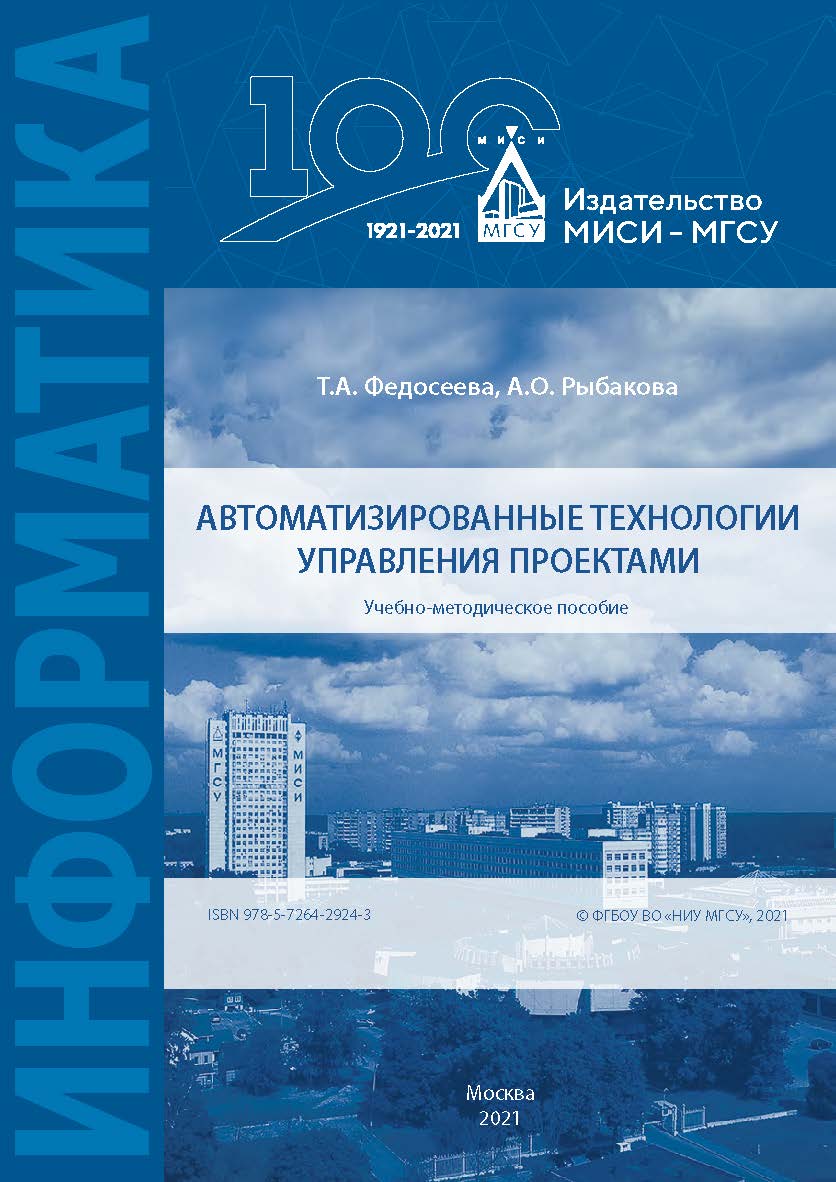 ИНФОРМАТИКА

100
МИСИ
МГСУ
1921-2021
Издательство
МИСИ – МГСУ

Т.А. Федосеева, А.О. Рыбакова

АВТОМАТИЗИРОВАННЫЕ ТЕХНОЛОГИИ УПРАВЛЕНИЯ ПРОЕКТАМИ

Учебно-методическое пособие

МГСУ
МИСИ

ISBN 978-5-7264-2924-3

© ФГБОУ ВО «НИУ МГСУ», 2021

Москва
2021